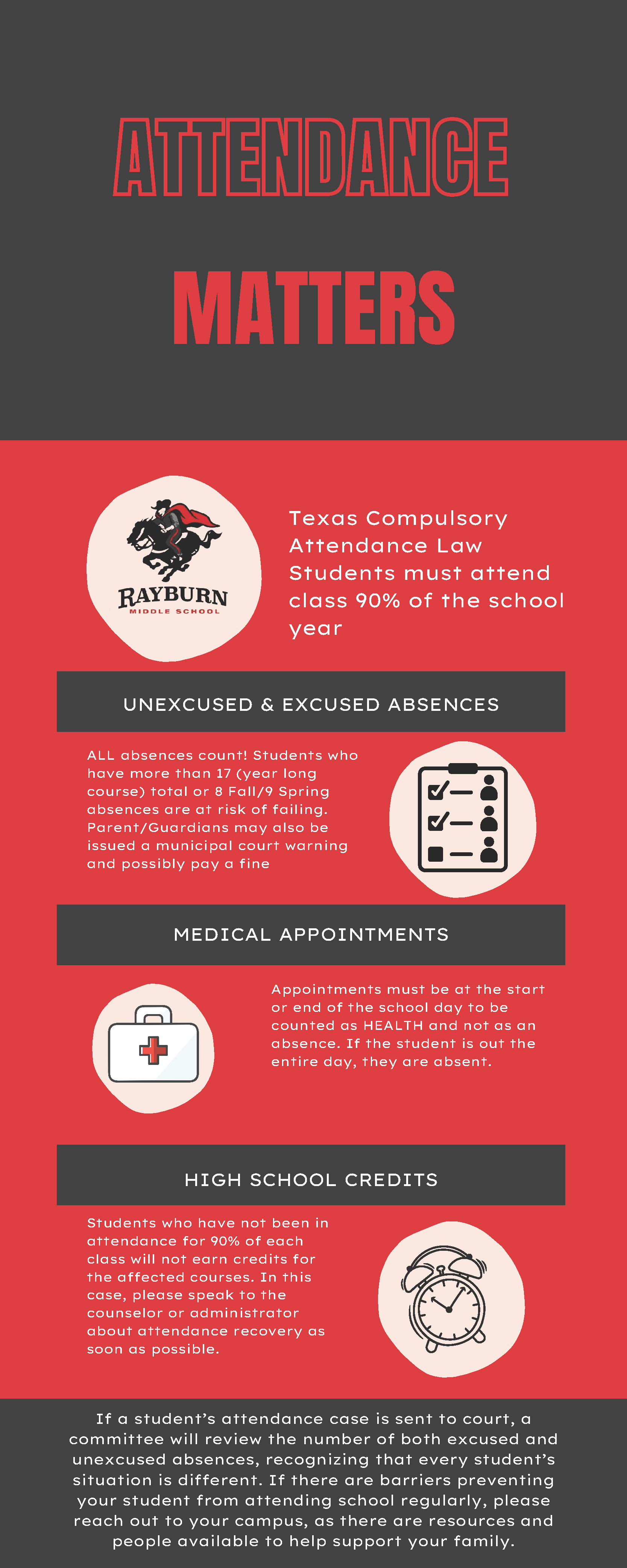 ATTENDANCE

MATTERS

RAYBURN
MIDDLE SCHOOL

Texas Compulsory Attendance Law Students must attend class 90% of the school year

UNEXCUSED & EXCUSED ABSENCES

ALL absences count! Students who have more than 17 (year long course) total or 8 Fall/9 Spring absences are at risk of failing. Parent/Guardians may also be issued a municipal court warning and possibly pay a fine

MEDICAL APPOINTMENTS

Appointments must be at the start or end of the school day to be counted as HEALTH and not as an absence. If the student is out the entire day, they are absent.

HIGH SCHOOL CREDITS

Students who have not been in attendance for 90% of each class will not earn credits for the affected courses. In this case, please speak to the counselor or administrator about attendance recovery as soon as possible.

If a student's attendance case is sent to court, a committee will review the number of both excused and unexcused absences, recognizing that every student's situation is different. If there are barriers preventing your student from attending school regularly, please reach out to your campus, as there are resources and people available to help support your family.